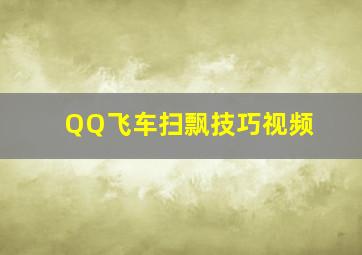 QQ飞车扫飘技巧视频